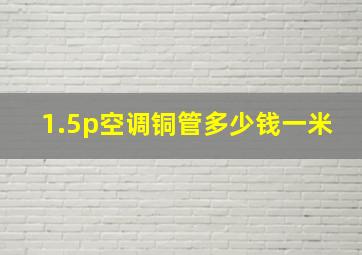 1.5p空调铜管多少钱一米